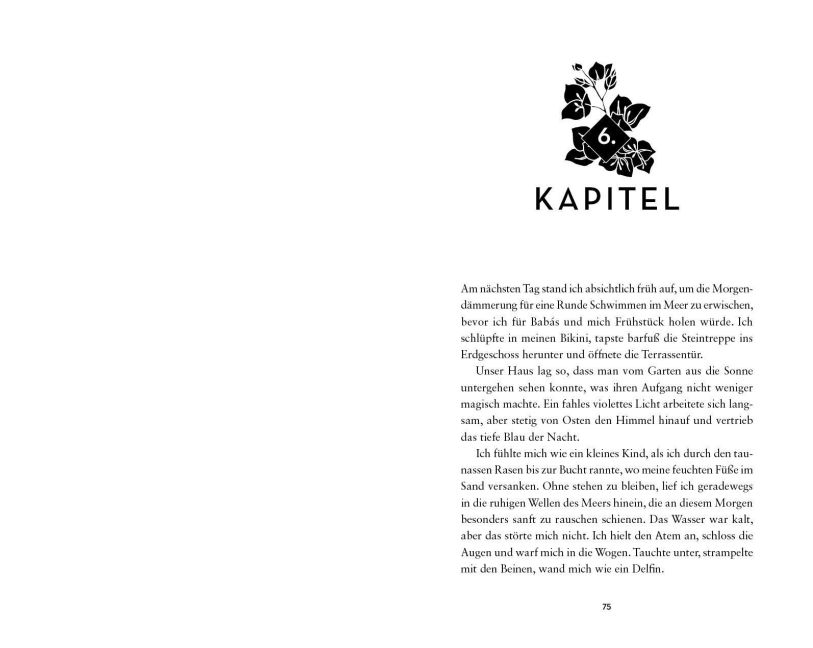 6.

KAPITEL

Am nächsten Tag stand ich absichtlich früh auf, um die Morgendämmerung für eine Runde Schwimmen im Meer zu erwischen, bevor ich für Babás und mich Frühstück holen würde. Ich schlüpfte in meinen Bikini, tapste barfuß die Steintreppe ins Erdgeschoss herunter und öffnete die Terrassentür.

Unser Haus lag so, dass man vom Garten aus die Sonne untergehen sehen konnte, was ihren Aufgang nicht weniger magisch machte. Ein fahles violettes Licht arbeitete sich langsam, aber stetig von Osten den Himmel hinauf und vertrieb das tiefe Blau der Nacht.

Ich fühlte mich wie ein kleines Kind, als ich durch den taunassen Rasen bis zur Bucht rannte, wo meine feuchten Füße im Sand versanken. Ohne stehen zu bleiben, lief ich geradewegs in die ruhigen Wellen des Meers hinein, die an diesem Morgen besonders sanft zu rauschen schienen. Das Wasser war kalt, aber das störte mich nicht. Ich hielt den Atem an, schloss die Augen und warf mich in die Wogen. Tauchte unter, strampelte mit den Beinen, wand mich wie ein Delfin.

75